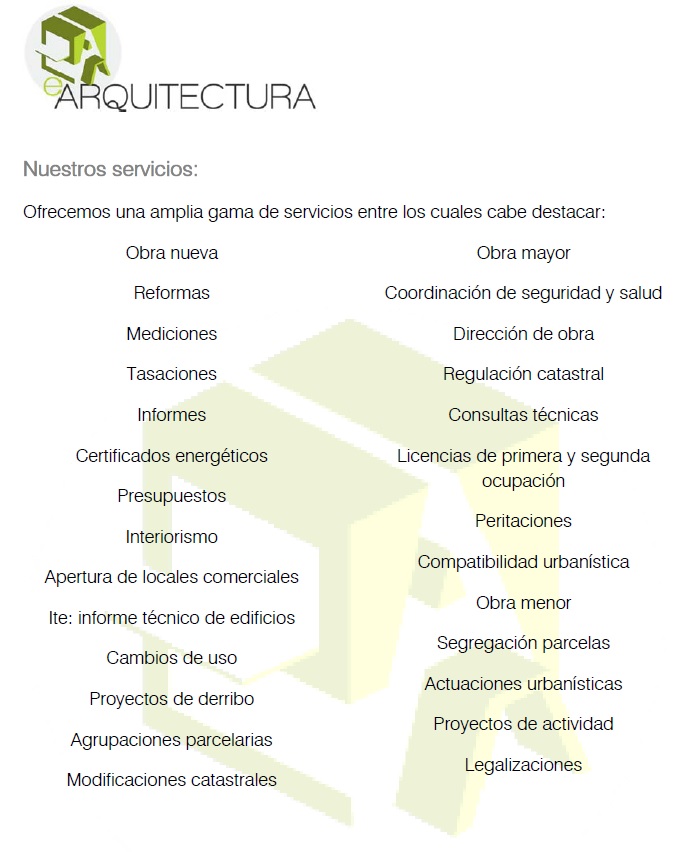 eARQUITECTURA

Nuestros servicios:

Ofrecemos una amplia gama de servicios entre los cuales cabe destacar:

Obra nueva

Reformas

Mediciones

Tasaciones

Informes

Certificados energéticos

Presupuestos

Interiorismo

Apertura de locales comerciales

Ite: informe técnico de edificios

Cambios de uso

Proyectos de derribo

Agrupaciones parcelarias

Modificaciones catastrales

Obra mayor

Coordinación de seguridad y salud

Dirección de obra

Regulación catastral

Consultas técnicas

Licencias de primera y segunda ocupación

Peritaciones

Compatibilidad urbanística

Obra menor

Segregación parcelas

Actuaciones urbanísticas

Proyectos de actividad

Legalizaciones